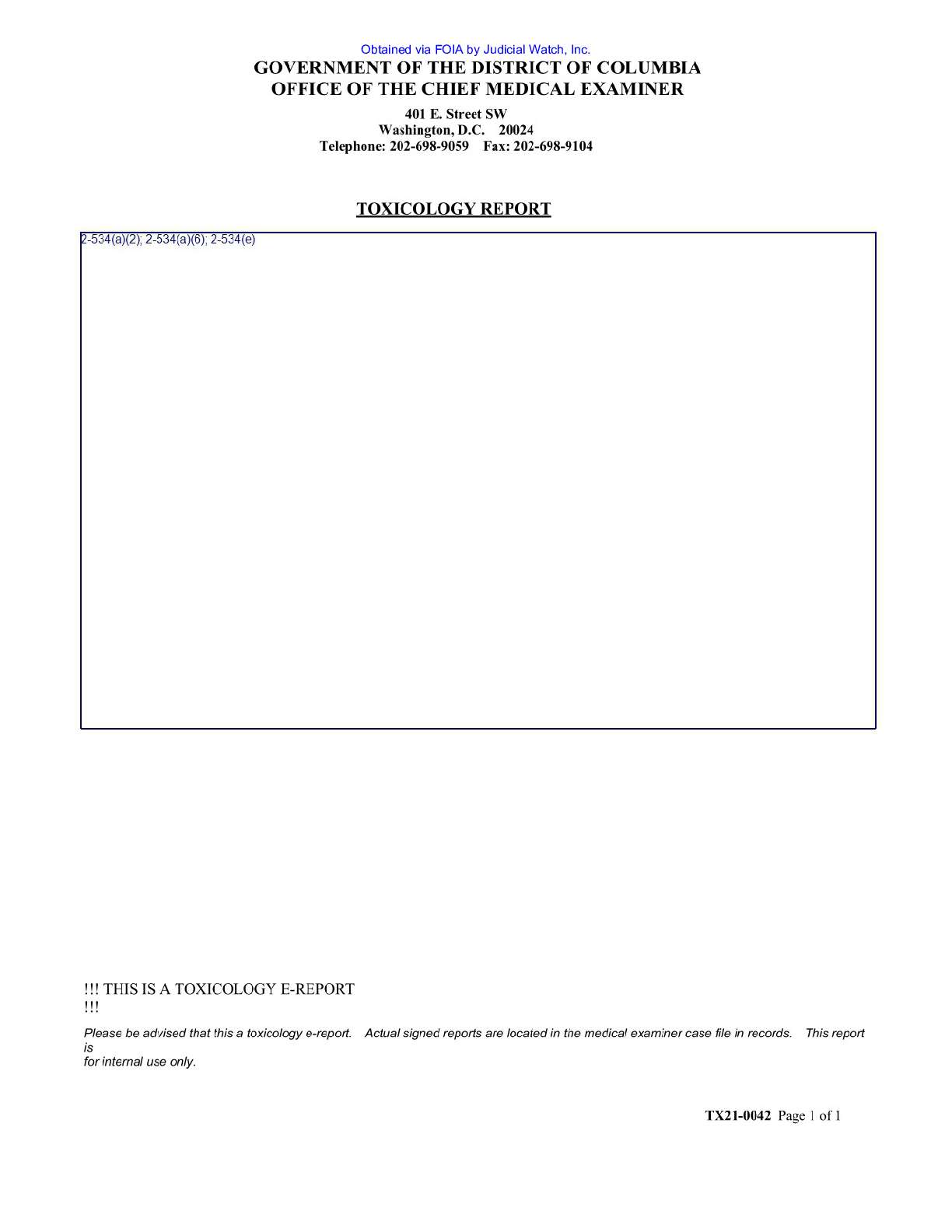 Obtained via FOIA by Judicial Watch, Inc.

GOVERNMENT OF THE DISTRICT OF COLUMBIA
OFFICE OF THE CHIEF MEDICAL EXAMINER

401 E. Street SW
Washington, D.C. 20024
Telephone: 202-698-9059 Fax: 202-698-9104

TOXICOLOGY REPORT

2-534(a)(2); 2-534(a)(6); 2-534(e)

!!! THIS IS A TOXICOLOGY E-REPORT !!!

Please be advised that this a toxicology e-report. Actual signed reports are located in the medical examiner case file in records. This report is for internal use only.

TX21-0042 Page 1 of 1